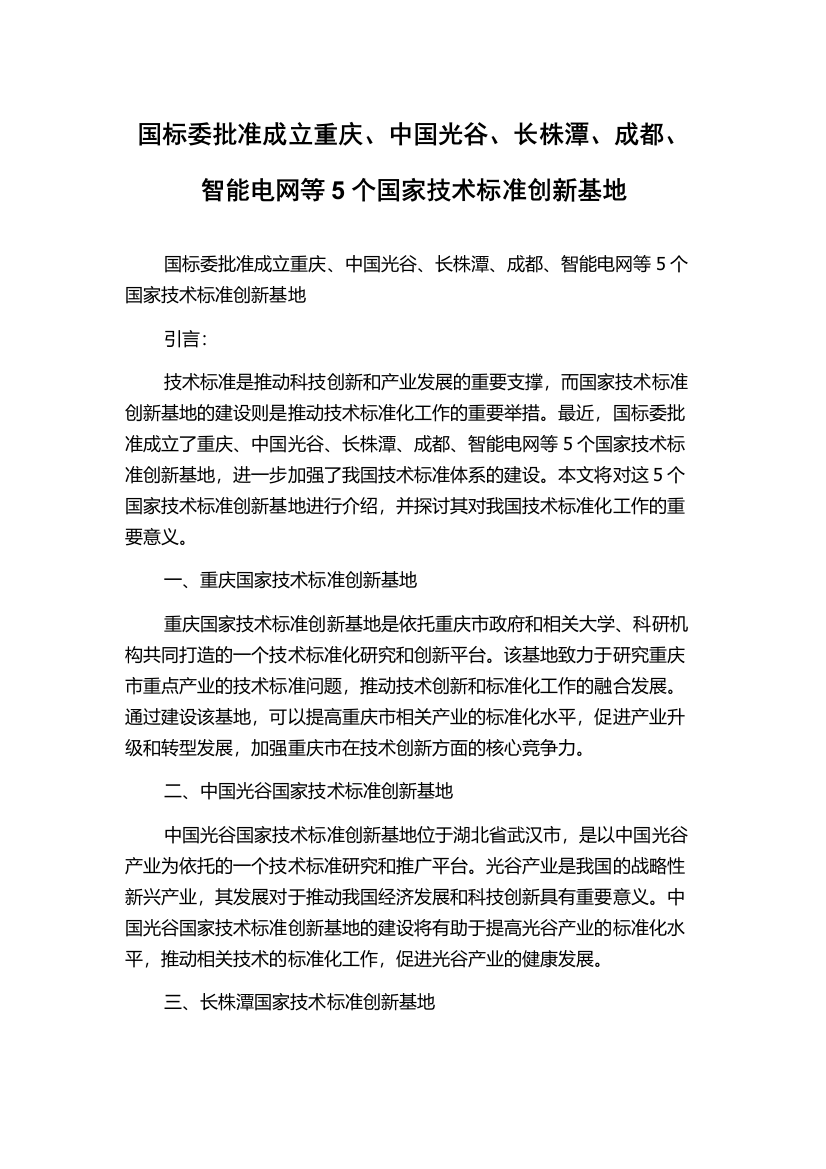 国标委批准成立重庆、中国光谷、长株潭、成都、智能电网等 5 个国家技术标准创新基地

国标委批准成立重庆、中国光谷、长株潭、成都、智能电网等 5 个国家技术标准创新基地

引言：

技术标准是推动科技创新和产业发展的重要支撑，而国家技术标准创新基地的建设则是推动技术标准化工作的重要举措。最近，国标委批准成立了重庆、中国光谷、长株潭、成都、智能电网等 5 个国家技术标准创新基地，进一步加强了我国技术标准体系的建设。本文将对这 5 个国家技术标准创新基地进行介绍，并探讨其对我国技术标准化工作的重要意义。

一、重庆国家技术标准创新基地

重庆国家技术标准创新基地是依托重庆市政府和相关大学、科研机构共同打造的一个技术标准化研究和创新平台。该基地致力于研究重庆市重点产业的技术标准问题，推动技术创新和标准化工作的融合发展。通过建设该基地，可以提高重庆市相关产业的标准化水平，促进产业升级和转型发展，加强重庆市在技术创新方面的核心竞争力。

二、中国光谷国家技术标准创新基地

中国光谷国家技术标准创新基地位于湖北省武汉市，是以中国光谷产业为依托的一个技术标准研究和推广平台。光谷产业是我国的战略性新兴产业，其发展对于推动我国经济发展和科技创新具有重要意义。中国光谷国家技术标准创新基地的建设将有助于提高光谷产业的标准化水平，推动相关技术的标准化工作，促进光谷产业的健康发展。

三、长株潭国家技术标准创新基地